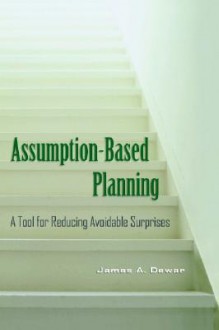 Assumption-Based Planning

A Tool for Reducing Avoidable Surprises

James A. Dewar